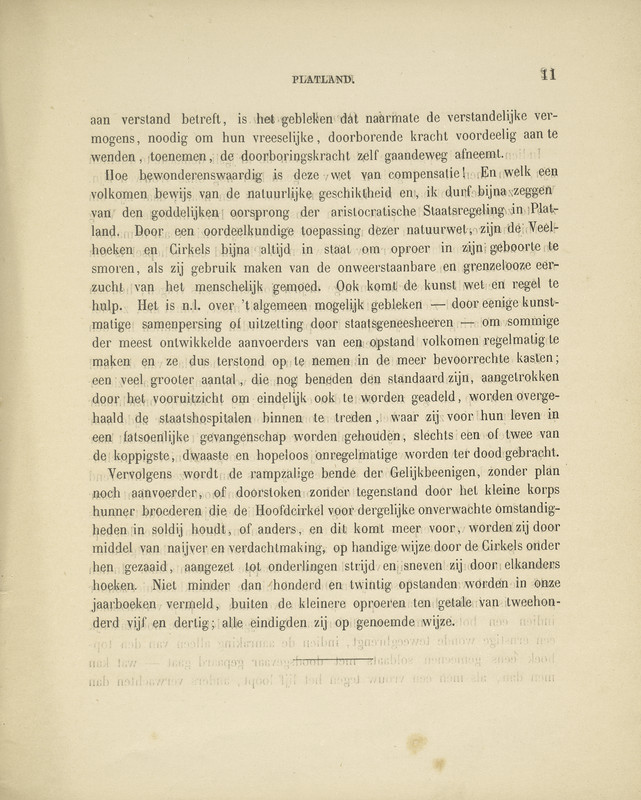 PLATLAND.  11

aan verstand betreft, is het gebleken dat naarmate de verstandelijke vermogens, noodig om hun vreeselijke, doorborende kracht voordeelig aan te wenden, toenemen, de doorboringskracht zelf gaandeweg afneemt.

Hoe bewonderenswaardig is deze wet van compensatie! En welk een volkomen bewijs van de natuurlijke geschiktheid en, ik durf bijna zeggen van den goddelijken oorsprong der aristocratische Staatsregeling in Platland. Door een oordeelkundige toepassing dezer natuurwet, zijn de Veelhoeken en Cirkels bijna altijd in staat om oproer in zijn geboorte te smoren, als zij gebruik maken van de onweerstaanbare en grenzelooze eerzucht van het menschelijk gemoed. Ook komt de kunst wet en regel te hulp. Het is n.l. over 't algemeen mogelijk gebleken — door eenige kunstmatige samenpersing of uitzetting door staatsgeneesheeren — om sommige der meest ontwikkelde aanvoerders van een opstand volkomen regelmatig te maken en ze dus terstond op te nemen in de meer bevoorrechte kasten; een veel grooter aantal, die nog beneden den standaard zijn, aangetrokken door het vooruitzicht om eindelijk ook te worden geadeld, worden overgehaald de staatshospitalen binnen te treden, waar zij voor hun leven in een fatsoenlijke gevangenschap worden gehouden, slechts een of twee van de koppigste, dwaaste en hopeloos onregelmatige worden ter dood gebracht.

Vervolgens wordt de rampzalige bende der Gelijkbeenigen, zonder plan noch aanvoerder, of doorstoken zonder tegenstand door het kleine korps hunner broederen die de Hoofdcirkel voor dergelijke onverwachte omstandigheden in soldij houdt, of anders, en dit komt meer voor, worden zij door middel van naijver en verdachtmaking, op handige wijze door de Cirkels onder hen gezaaid, aangezet tot onderlingen strijd en sneven zij door elkanders hoeken. Niet minder dan honderd en twintig opstanden worden in onze jaarboeken vermeld, buiten de kleinere oproeren ten getale van tweehonderd vijf en dertig; alle eindigden zij op genoemde wijze.